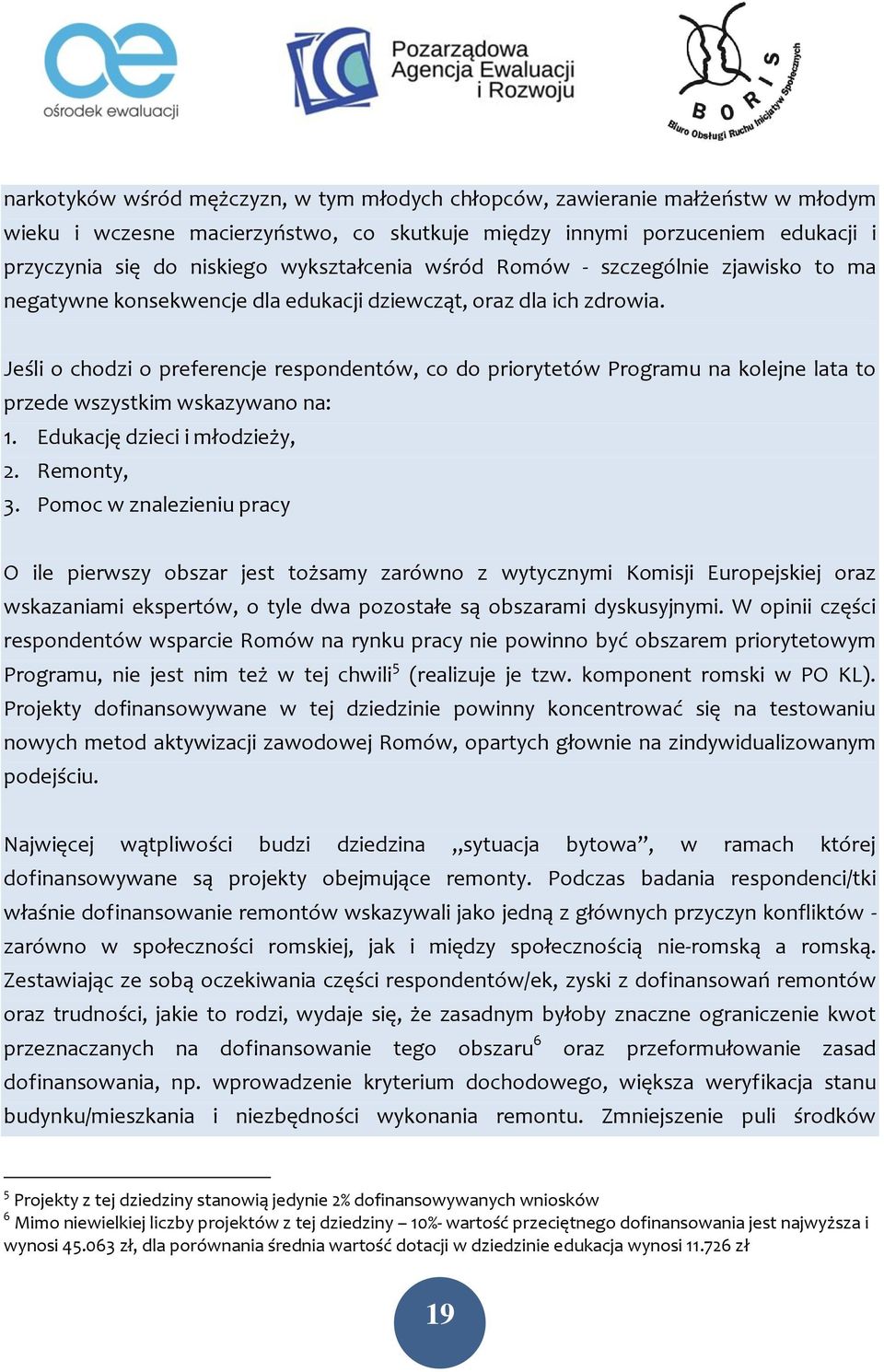 ośrodek ewaluacji

Pozarządowa Agencja Ewaluacji i Rozwoju

BORIS Biuro Obsługi Ruchu Inicjatyw Społecznych

narkotyków wśród mężczyzn, w tym młodych chłopców, zawieranie małżeństw w młodym wieku i wczesne macierzyństwo, co skutkuje między innymi porzuceniem edukacji i przyczynia się do niskiego wykształcenia wśród Romów - szczególnie zjawisko to ma negatywne konsekwencje dla edukacji dziewcząt, oraz dla ich zdrowia.

Jeśli o chodzi o preferencje respondentów, co do priorytetów Programu na kolejne lata to przede wszystkim wskazywano na:
1. Edukację dzieci i młodzieży,
2. Remonty,
3. Pomoc w znalezieniu pracy

O ile pierwszy obszar jest tożsamy zarówno z wytycznymi Komisji Europejskiej oraz wskazaniami ekspertów, o tyle dwa pozostałe są obszarami dyskusyjnymi. W opinii części respondentów wsparcie Romów na rynku pracy nie powinno być obszarem priorytetowym Programu, nie jest nim też w tej chwili$^5$ (realizuje je tzw. komponent romski w PO KL). Projekty dofinansowywane w tej dziedzinie powinny koncentrować się na testowaniu nowych metod aktywizacji zawodowej Romów, opartych głownie na zindywidualizowanym podejściu.

Najwięcej wątpliwości budzi dziedzina „sytuacja bytowa”, w ramach której dofinansowywane są projekty obejmujące remonty. Podczas badania respondenci/tki właśnie dofinansowanie remontów wskazywali jako jedną z głównych przyczyn konfliktów - zarówno w społeczności romskiej, jak i między społecznością nie-romską a romską. Zestawiając ze sobą oczekiwania części respondentów/ek, zyski z dofinansowań remontów oraz trudności, jakie to rodzi, wydaje się, że zasadnym byłoby znaczne ograniczenie kwot przeznaczanych na dofinansowanie tego obszaru$^6$ oraz przeformułowanie zasad dofinansowania, np. wprowadzenie kryterium dochodowego, większa weryfikacja stanu budynku/mieszkania i niezbędności wykonania remontu. Zmniejszenie puli środków

$^5$ Projekty z tej dziedziny stanowią jedynie 2% dofinansowywanych wniosków
$^6$ Mimo niewielkiej liczby projektów z tej dziedziny – 10%- wartość przeciętnego dofinansowania jest najwyższa i wynosi 45.063 zł, dla porównania średnia wartość dotacji w dziedzinie edukacja wynosi 11.726 zł

19